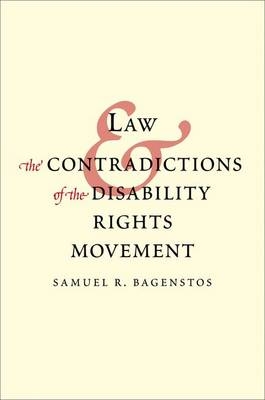 LAW
&
the CONTRADICTIONS
of the DISABILITY
RIGHTS
MOVEMENT

SAMUEL R. BAGENSTOS